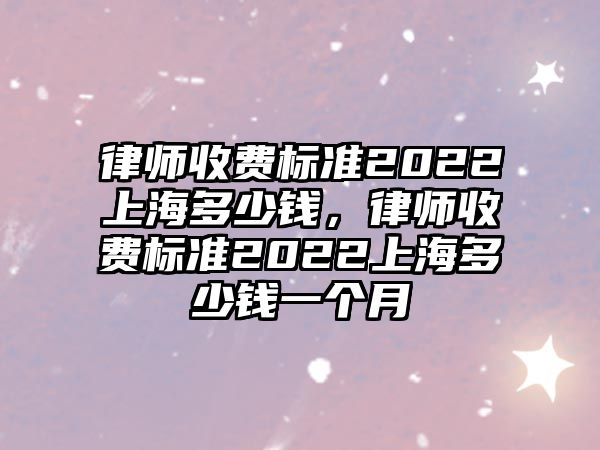 律师收费标准2022上海多少钱，律师收费标准2022上海多少钱一个月